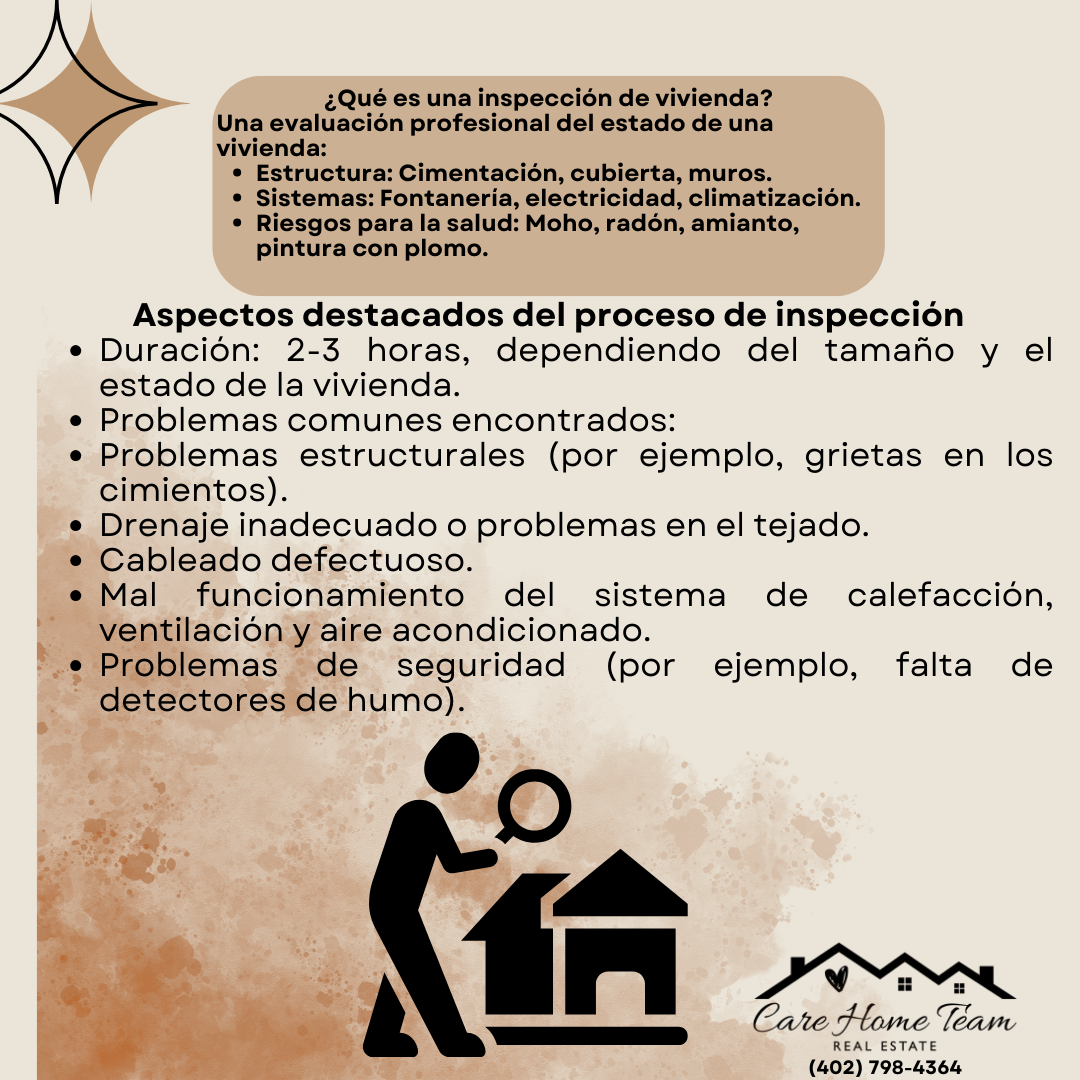 ¿Qué es una inspección de vivienda?
Una evaluación profesional del estado de una vivienda:
- Estructura: Cimentación, cubierta, muros.
- Sistemas: Fontanería, electricidad, climatización.
- Riesgos para la salud: Moho, radón, amianto, pintura con plomo.

Aspectos destacados del proceso de inspección
- Duración: 2-3 horas, dependiendo del tamaño y el estado de la vivienda.
- Problemas comunes encontrados:
- Problemas estructurales (por ejemplo, grietas en los cimientos).
- Drenaje inadecuado o problemas en el tejado.
- Cableado defectuoso.
- Mal funcionamiento del sistema de calefacción, ventilación y aire acondicionado.
- Problemas de seguridad (por ejemplo, falta de detectores de humo).

Care Home Team
REAL ESTATE
(402) 798-4364